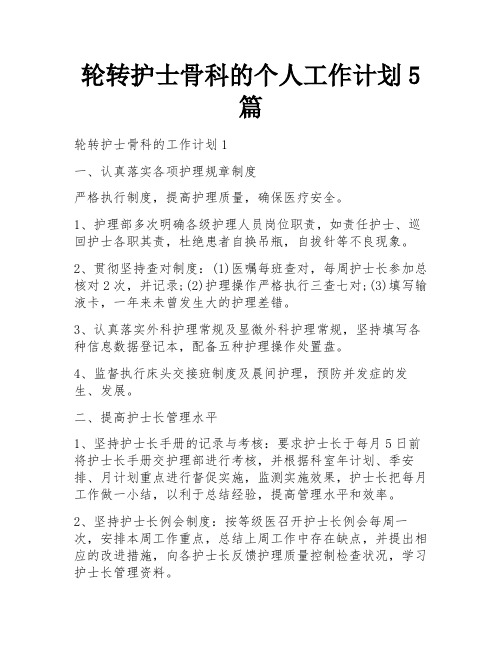 轮转护士骨科的个人工作计划5篇

轮转护士骨科的工作计划1

一、认真落实各项护理规章制度

严格执行制度，提高护理质量，确保医疗安全。

1、护理部多次明确各级护理人员岗位职责，如责任护士、巡回护士各职其责，杜绝患者自换吊瓶，自拔针等不良现象。

2、贯彻坚持查对制度：(1)医嘱每班查对，每周护士长参加总核对2次，并记录;(2)护理操作严格执行三查七对;(3)填写输液卡，一年来未曾发生大的护理差错。

3、认真落实外科护理常规及显微外科护理常规，坚持填写各种信息数据登记本，配备五种护理操作处置盘。

4、监督执行床头交接班制度及晨间护理，预防并发症的发生、发展。

二、提高护士长管理水平

1、坚持护士长手册的记录与考核：要求护士长于每月5日前将护士长手册交护理部进行考核，并根据科室年计划、季安排、月计划重点进行督促实施，监测实施效果，护士长把每月工作做一小结，以利于总结经验，提高管理水平和效率。

2、坚持护士长例会制度：按等级医召开护士长例会每周一次，安排本周工作重点，总结上周工作中存在缺点，并提出相应的改进措施，向各护士长反馈护理质量控制检查状况，学习护士长管理资料。